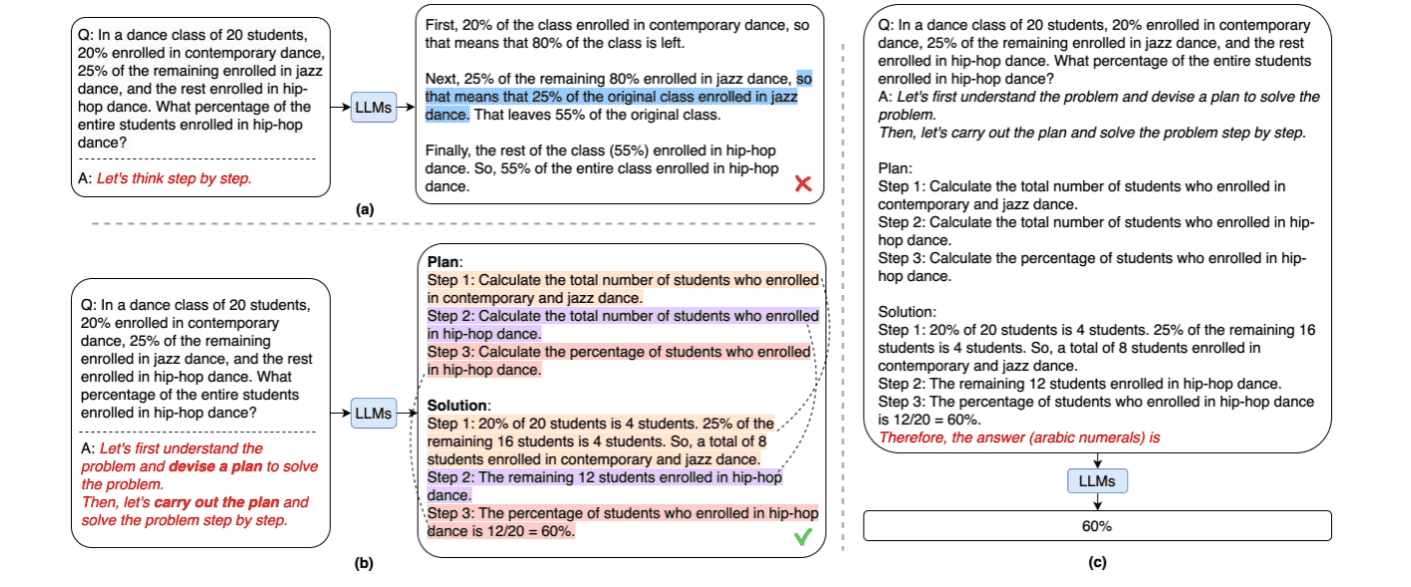 Q: In a dance class of 20 students, 20% enrolled in contemporary dance, 25% of the remaining enrolled in jazz dance, and the rest enrolled in hip-hop dance. What percentage of the entire students enrolled in hip-hop dance?

A: Let's think step by step.

LLMs

First, 20% of the class enrolled in contemporary dance, so that means that 80% of the class is left.

Next, 25% of the remaining 80% enrolled in jazz dance, so that means that 25% of the original class enrolled in jazz dance. That leaves 55% of the original class.

Finally, the rest of the class (55%) enrolled in hip-hop dance. So, 55% of the entire class enrolled in hip-hop dance.

(a)

Q: In a dance class of 20 students, 20% enrolled in contemporary dance, 25% of the remaining enrolled in jazz dance, and the rest enrolled in hip-hop dance. What percentage of the entire students enrolled in hip-hop dance?

A: Let's first understand the problem and devise a plan to solve the problem. Then, let's carry out the plan and solve the problem step by step.

LLMs

Plan:
Step 1: Calculate the total number of students who enrolled in contemporary and jazz dance.
Step 2: Calculate the total number of students who enrolled in hip-hop dance.
Step 3: Calculate the percentage of students who enrolled in hip-hop dance.

Solution:
Step 1: 20% of 20 students is 4 students. 25% of the remaining 16 students is 4 students. So, a total of 8 students enrolled in contemporary and jazz dance.
Step 2: The remaining 12 students enrolled in hip-hop dance.
Step 3: The percentage of students who enrolled in hip-hop dance is 12/20 = 60%.

(b)

Q: In a dance class of 20 students, 20% enrolled in contemporary dance, 25% of the remaining enrolled in jazz dance, and the rest enrolled in hip-hop dance. What percentage of the entire students enrolled in hip-hop dance?
A: Let's first understand the problem and devise a plan to solve the problem.
Then, let's carry out the plan and solve the problem step by step.

Plan:
Step 1: Calculate the total number of students who enrolled in contemporary and jazz dance.
Step 2: Calculate the total number of students who enrolled in hip-hop dance.
Step 3: Calculate the percentage of students who enrolled in hip-hop dance.

Solution:
Step 1: 20% of 20 students is 4 students. 25% of the remaining 16 students is 4 students. So, a total of 8 students enrolled in contemporary and jazz dance.
Step 2: The remaining 12 students enrolled in hip-hop dance.
Step 3: The percentage of students who enrolled in hip-hop dance is 12/20 = 60%.
Therefore, the answer (arabic numerals) is

LLMs

60%

(c)